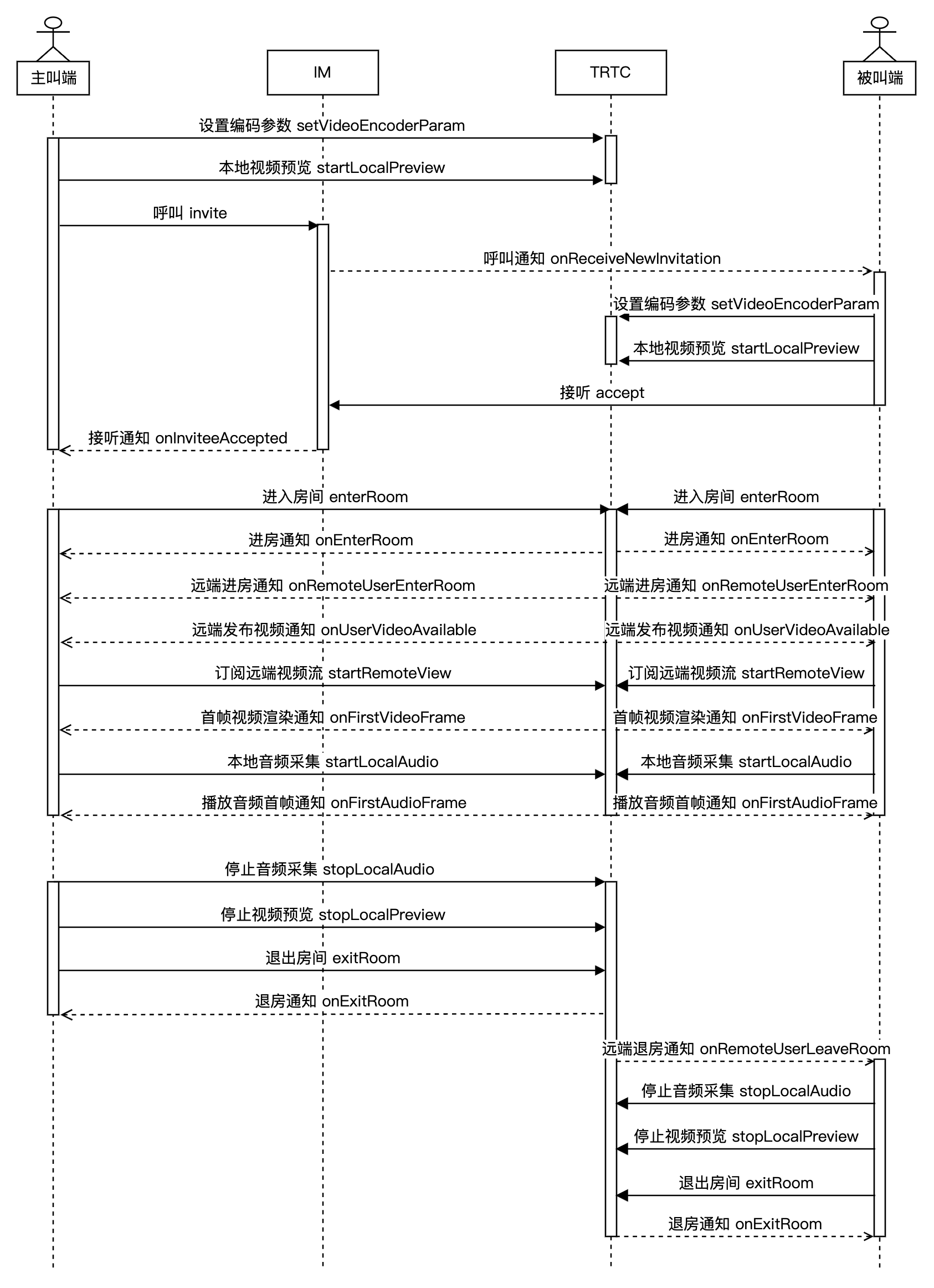 主叫端

IM

TRTC

被叫端

设置编码参数 setVideoEncoderParam

本地视频预览 startLocalPreview

呼叫 invite

呼叫通知 onReceiveNewInvitation

设置编码参数 setVideoEncoderParam

本地视频预览 startLocalPreview

接听 accept

接听通知 onInviteeAccepted

进入房间 enterRoom

进入房间 enterRoom

进房通知 onEnterRoom

进房通知 onEnterRoom

远端进房通知 onRemoteUserEnterRoom

远端进房通知 onRemoteUserEnterRoom

远端发布视频通知 onUserVideoAvailable

远端发布视频通知 onUserVideoAvailable

订阅远端视频流 startRemoteView

订阅远端视频流 startRemoteView

首帧视频渲染通知 onFirstVideoFrame

首帧视频渲染通知 onFirstVideoFrame

本地音频采集 startLocalAudio

本地音频采集 startLocalAudio

播放音频首帧通知 onFirstAudioFrame

播放音频首帧通知 onFirstAudioFrame

停止音频采集 stopLocalAudio

停止视频预览 stopLocalPreview

退出房间 exitRoom

退房通知 onExitRoom

远端退房通知 onRemoteUserLeaveRoom

停止音频采集 stopLocalAudio

停止视频预览 stopLocalPreview

退出房间 exitRoom

退房通知 onExitRoom